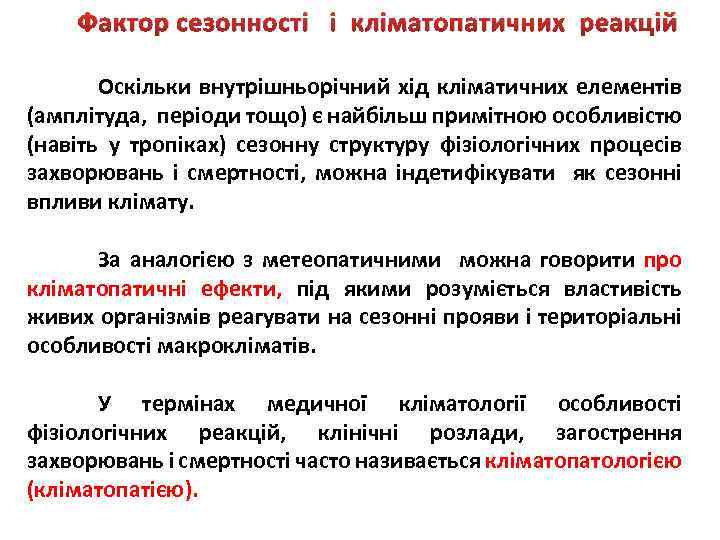 Фактор сезонності і кліматопатичних реакцій

Оскільки внутрішньорічний хід кліматичних елементів (амплітуда, періоди тощо) є найбільш примітною особливістю (навіть у тропіках) сезонну структуру фізіологічних процесів захворювань і смертності, можна індетифікувати як сезонні впливи клімату.

За аналогією з метеопатичними можна говорити про кліматопатичні ефекти, під якими розуміється властивість живих організмів реагувати на сезонні прояви і територіальні особливості макрокліматів.

У термінах медичної кліматології особливості фізіологічних реакцій, клінічні розлади, загострення захворювань і смертності часто називається кліматопатологією (кліматопатією).